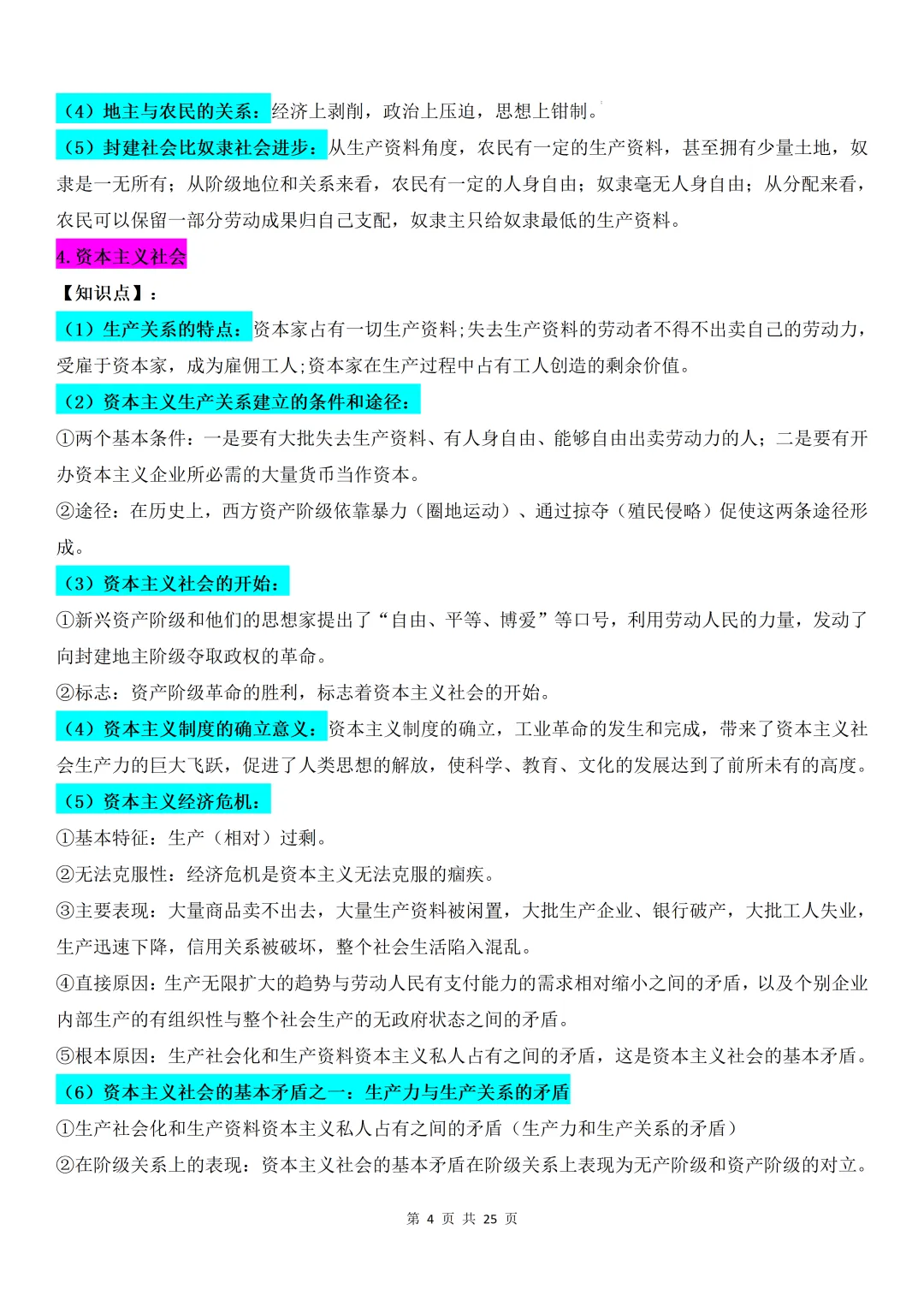 （4）地主与农民的关系：经济上剥削，政治上压迫，思想上钳制。

（5）封建社会比奴隶社会进步：从生产资料角度，农民有一定的生产资料，甚至拥有少量土地，奴隶是一无所有；从阶级地位和关系来看，农民有一定的人身自由；奴隶毫无人身自由；从分配来看，农民可以保留一部分劳动成果归自己支配，奴隶主只给奴隶最低的生产资料。

4.资本主义社会

【知识点】：

（1）生产关系的特点：资本家占有一切生产资料;失去生产资料的劳动者不得不出卖自己的劳动力，受雇于资本家，成为雇佣工人;资本家在生产过程中占有工人创造的剩余价值。

（2）资本主义生产关系建立的条件和途径：

①两个基本条件：一是要有大批失去生产资料、有人身自由、能够自由出卖劳动力的人；二是要有开办资本主义企业所必需的大量货币当作资本。

②途径：在历史上，西方资产阶级依靠暴力（圈地运动）、通过掠夺（殖民侵略）促使这两条途径形成。

（3）资本主义社会的开始：

①新兴资产阶级和他们的思想家提出了“自由、平等、博爱”等口号，利用劳动人民的力量，发动了向封建地主阶级夺取政权的革命。

②标志：资产阶级革命的胜利，标志着资本主义社会的开始。

（4）资本主义制度的确立意义：资本主义制度的确立，工业革命的发生和完成，带来了资本主义社会生产力的巨大飞跃，促进了人类思想的解放，使科学、教育、文化的发展达到了前所未有的高度。

（5）资本主义经济危机：

①基本特征：生产（相对）过剩。

②无法克服性：经济危机是资本主义无法克服的痼疾。

③主要表现：大量商品卖不出去，大量生产资料被闲置，大批生产企业、银行破产，大批工人失业，生产迅速下降，信用关系被破坏，整个社会生活陷入混乱。

④直接原因：生产无限扩大的趋势与劳动人民有支付能力的需求相对缩小之间的矛盾，以及个别企业内部生产的有组织性与整个社会生产的无政府状态之间的矛盾。

⑤根本原因：生产社会化和生产资料资本主义私人占有之间的矛盾，这是资本主义社会的基本矛盾。

（6）资本主义社会的基本矛盾之一：生产力与生产关系的矛盾

①生产社会化和生产资料资本主义私人占有之间的矛盾（生产力和生产关系的矛盾）

②在阶级关系上的表现：资本主义社会的基本矛盾在阶级关系上表现为无产阶级和资产阶级的对立。

第4页 共25页